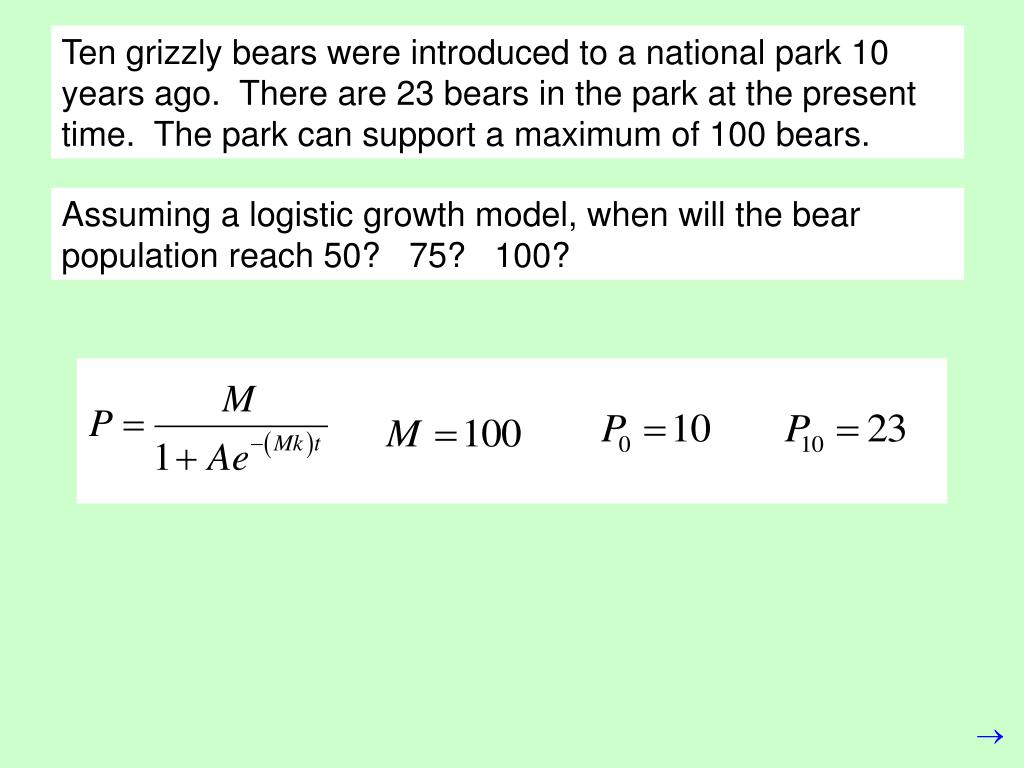 Ten grizzly bears were introduced to a national park 10 years ago. There are 23 bears in the park at the present time. The park can support a maximum of 100 bears.

Assuming a logistic growth model, when will the bear population reach 50? 75? 100?

$P = \frac{M}{1 + Ae^{-(Mk)t}}$ $M = 100$ $P_0 = 10$ $P_{10} = 23$

$\rightarrow$